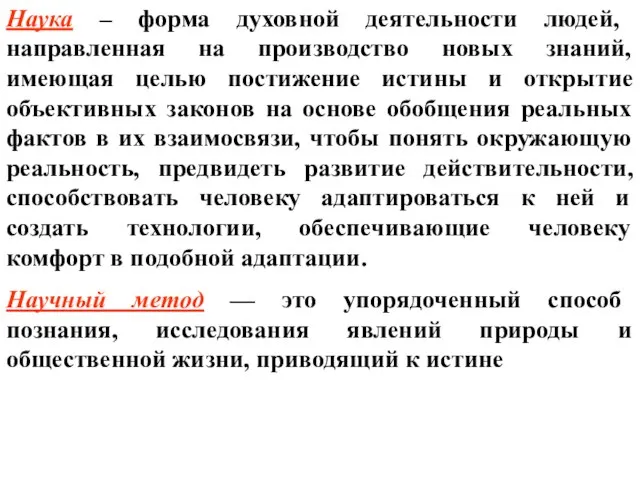 Наука – форма духовной деятельности людей, направленная на производство новых знаний, имеющая целью постижение истины и открытие объективных законов на основе обобщения реальных фактов в их взаимосвязи, чтобы понять окружающую реальность, предвидеть развитие действительности, способствовать человеку адаптироваться к ней и создать технологии, обеспечивающие человеку комфорт в подобной адаптации.

Научный метод — это упорядоченный способ познания, исследования явлений природы и общественной жизни, приводящий к истине